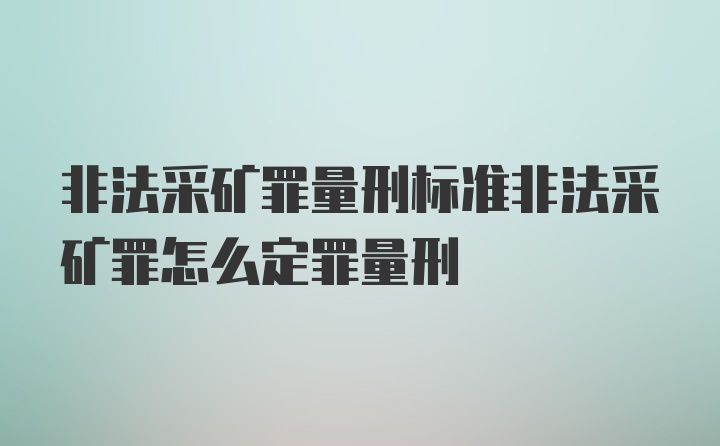 非法采矿罪量刑标准非法采矿罪怎么定罪量刑